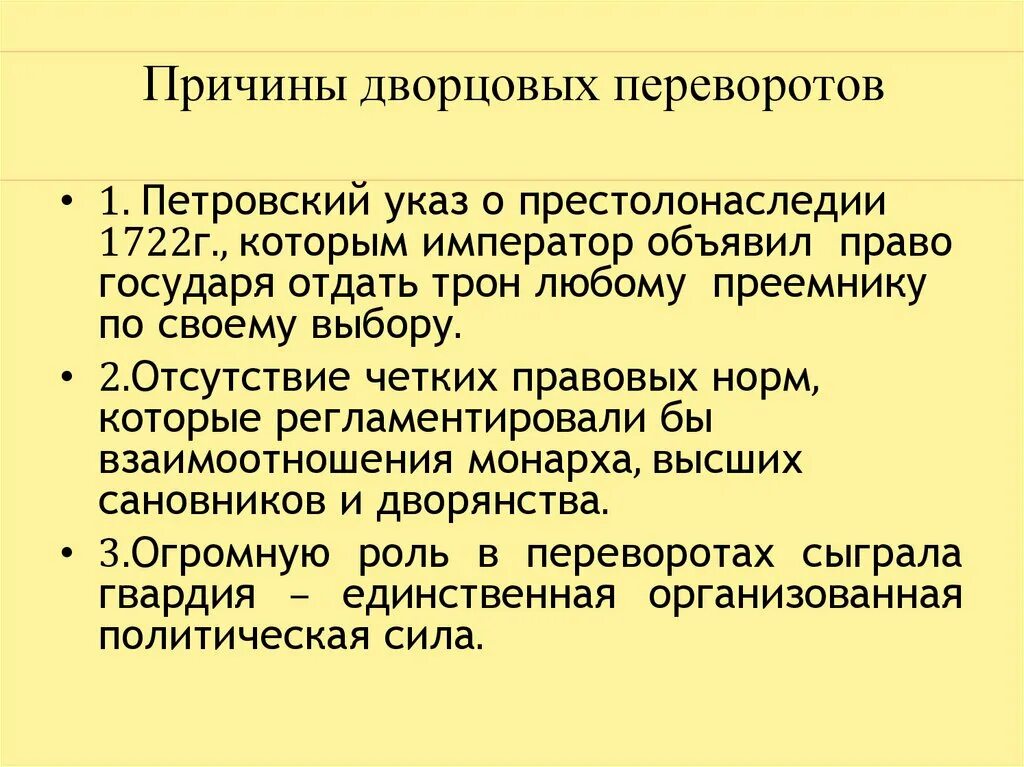 Причины дворцовых переворотов

• 1. Петровский указ о престолонаследии 1722г., которым император объявил право государя отдать трон любому преемнику по своему выбору.

• 2.Отсутствие четких правовых норм, которые регламентировали бы взаимоотношения монарха, высших сановников и дворянства.

• 3.Огромную роль в переворотах сыграла гвардия – единственная организованная политическая сила.